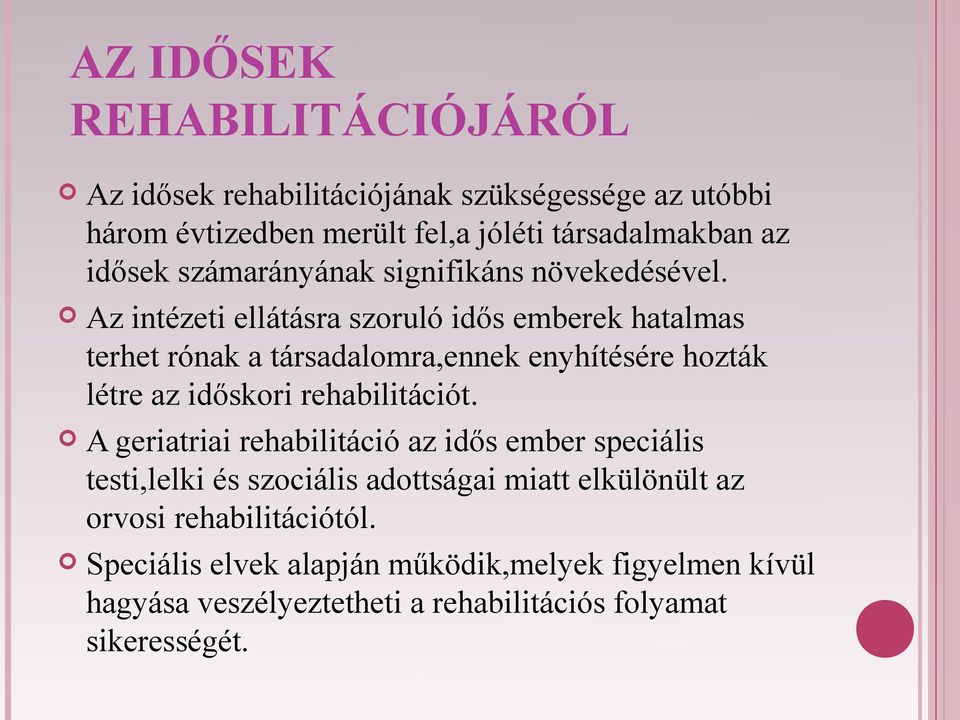 AZ IDŐSEK REHABILITÁCIÓJÁRÓL

Az idősek rehabilitációjának szükségessége az utóbbi három évtizedben merült fel,a jóléti társadalmakban az idősek számarányának signifikáns növekedésével.

Az intézeti ellátásra szoruló idős emberek hatalmas terhet rónak a társadalomra,ennek enyhítésére hozták létre az időskori rehabilitációt.

A geriatriai rehabilitáció az idős ember speciális testi,lelki és szociális adottságai miatt elkülönült az orvosi rehabilitációtól.

Speciális elvek alapján működik,melyek figyelmen kívül hagyása veszélyeztetheti a rehabilitációs folyamat sikerességét.